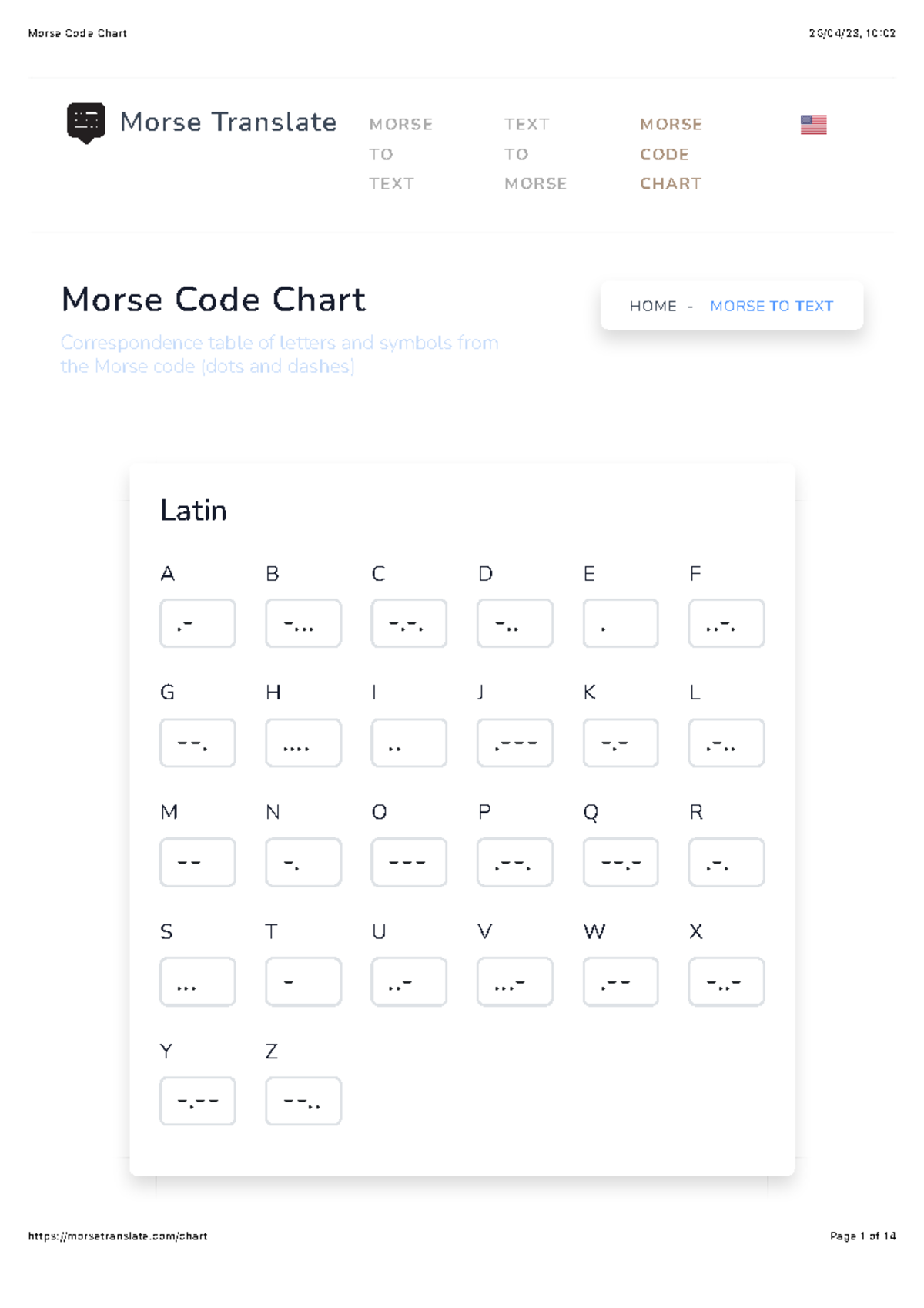 Morse Code Chart

26/04/23, 10:02

Morse Translate

MORSE TO TEXT

TEXT TO MORSE

MORSE CODE CHART

Morse Code Chart

Correspondence table of letters and symbols from the Morse code (dots and dashes)

HOME - MORSE TO TEXT

Latin

A
.-

B
-...

C
-.-.

D
-..

E
.

F
..-.

G
--.

H
....

I
..

J
.---

K
-.-

L
.-..

M
--

N
-.

O
---

P
.--.

Q
--.-

R
.-.

S
...

T
-

U
..-

V
...-

W
.--

X
-..-

Y
-.--

Z
--..

https://morsetranslate.com/chart

Page 1 of 14